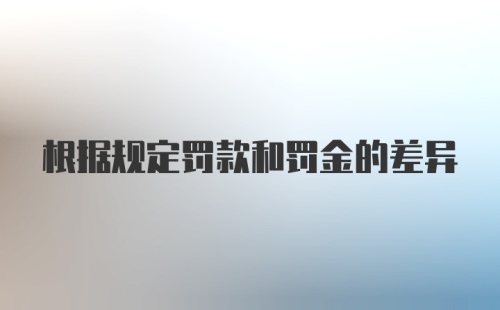 根据规定罚款和罚金的差异